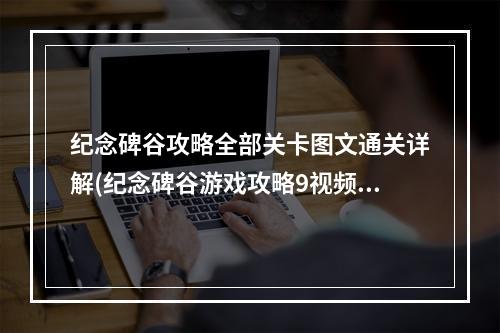 纪念碑谷攻略全部关卡图文通关详解(纪念碑谷游戏攻略9视频...